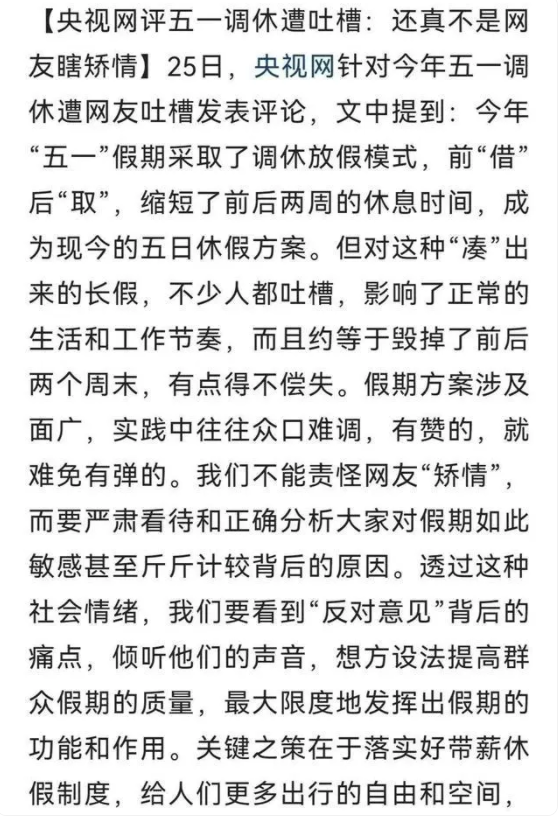 【央视网评五一调休遭吐槽：还真不是网友瞎矫情】25日，央视网针对今年五一调休遭网友吐槽发表评论，文中提到：今年“五一”假期采取了调休放假模式，前“借”后“取”，缩短了前后两周的休息时间，成为现今的五日休假方案。但对这种“凑”出来的长假，不少人都吐槽，影响了正常的生活和工作节奏，而且约等于毁掉了前后两个周末，有点得不偿失。假期方案涉及面广，实践中往往众口难调，有赞的，就难免有弹的。我们不能责怪网友“矫情”，而要严肃看待和正确分析大家对假期如此敏感甚至斤斤计较背后的原因。透过这种社会情绪，我们要看到“反对意见”背后的痛点，倾听他们的声音，想方设法提高群众假期的质量，最大限度地发挥出假期的功能和作用。关键之策在于落实好带薪休假制度，给人们更多出行的自由和空间，